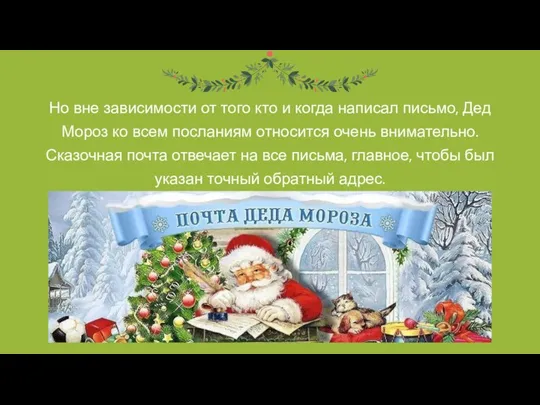 Но вне зависимости от того кто и когда написал письмо, Дед Мороз ко всем посланиям относится очень внимательно. Сказочная почта отвечает на все письма, главное, чтобы был указан точный обратный адрес.

ПОЧТА ДЕДА МОРОЗА